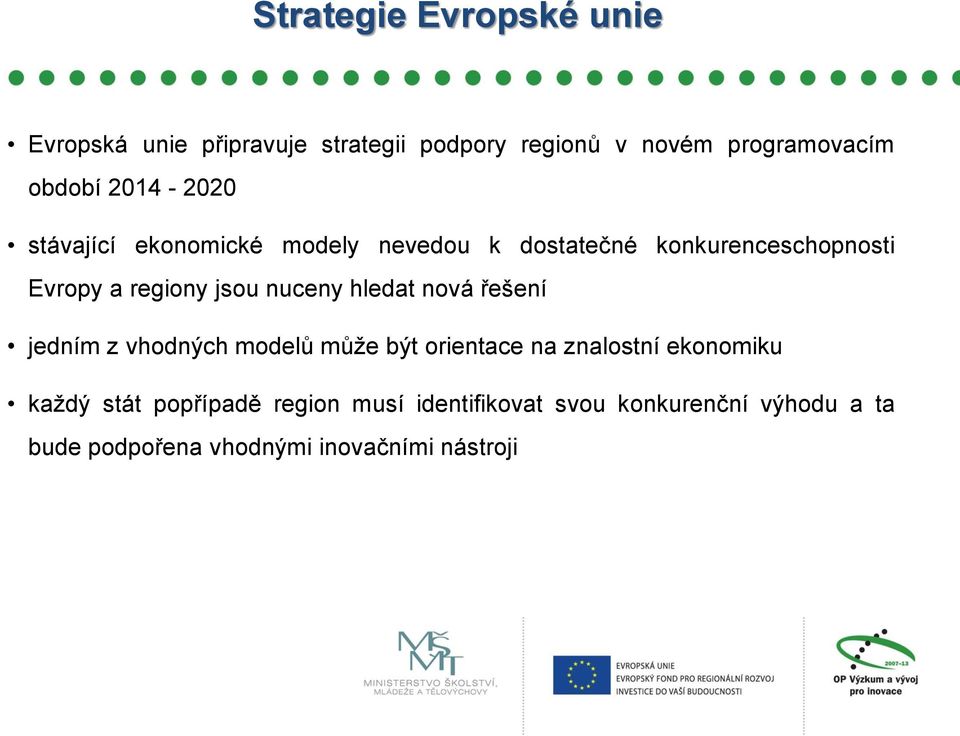 Strategie Evropské unie

• Evropská unie připravuje strategii podpory regionů v novém programovacím období 2014 - 2020

• stávající ekonomické modely nevedou k dostatečné konkurenceschopnosti Evropy a regiony jsou nuceny hledat nová řešení

• jedním z vhodných modelů může být orientace na znalostní ekonomiku

• každý stát popřípadě region musí identifikovat svou konkurenční výhodu a ta bude podpořena vhodnými inovačními nástroji

MŠMT
MINISTERSTVO ŠKOLSTVÍ, MLÁDEŽE A TĚLOVÝCHOVY

EVROPSKÁ UNIE
EVROPSKÝ FOND PRO REGIONÁLNÍ ROZVOJ
INVESTICE DO VAŠÍ BUDOUCNOSTI

2007-13
OP Výzkum a vývoj pro inovace